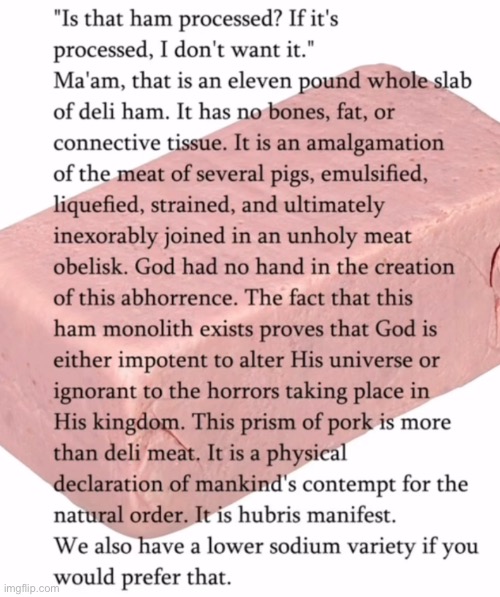 "Is that ham processed? If it's processed, I don't want it."
Ma'am, that is an eleven pound whole slab of deli ham. It has no bones, fat, or connective tissue. It is an amalgamation of the meat of several pigs, emulsified, liquefied, strained, and ultimately inexorably joined in an unholy meat obelisk. God had no hand in the creation of this abhorrence. The fact that this ham monolith exists proves that God is either impotent to alter His universe or ignorant to the horrors taking place in His kingdom. This prism of pork is more than deli meat. It is a physical declaration of mankind's contempt for the natural order. It is hubris manifest.
We also have a lower sodium variety if you would prefer that.

imgflip.com